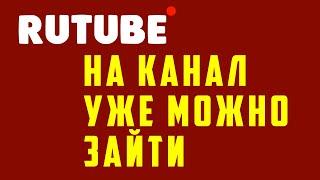 RUTUBE

НА КАНАЛ УЖЕ МОЖНО ЗАЙТИ